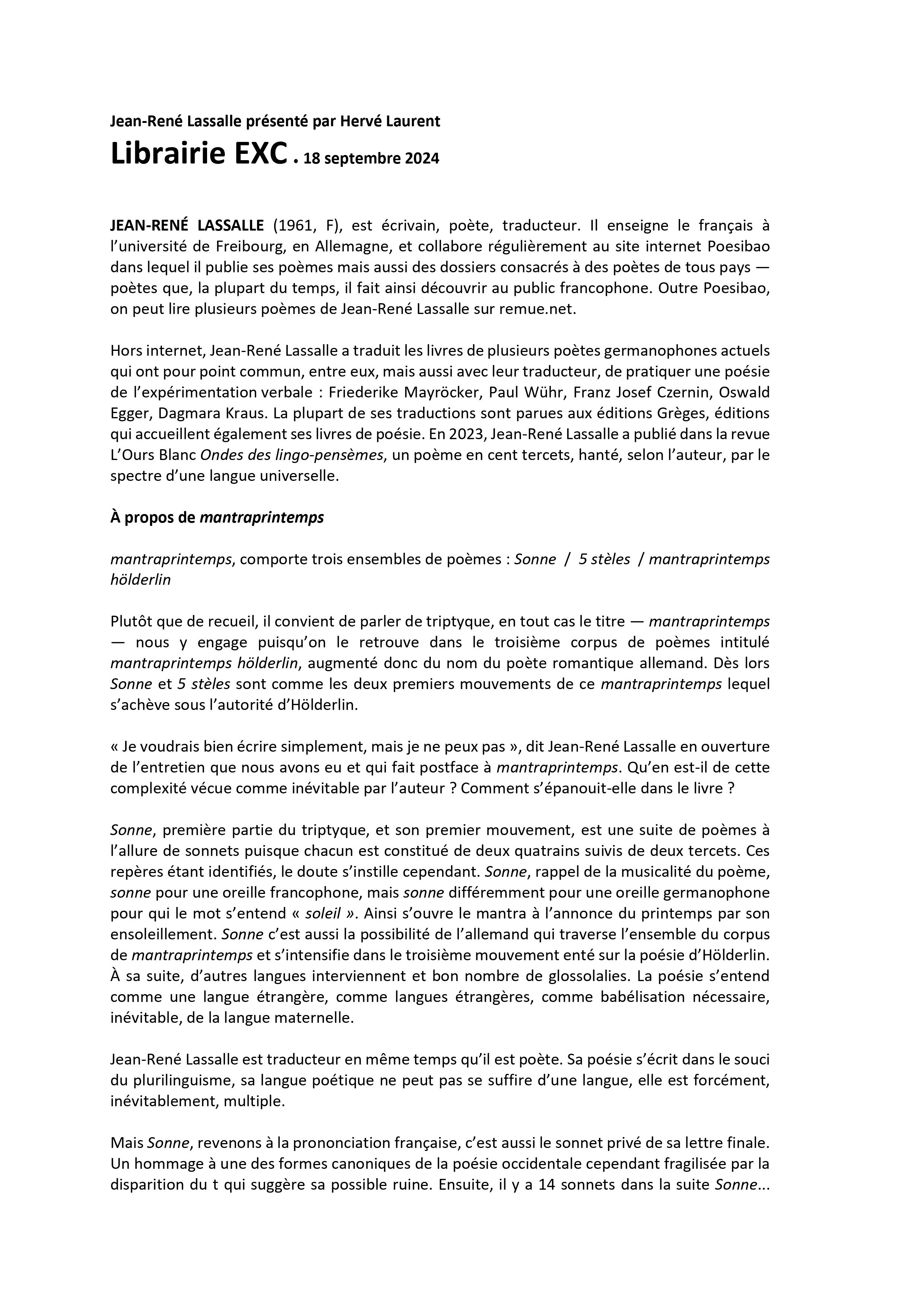 Jean-René Lassalle présenté par Hervé Laurent
Librairie EXC . 18 septembre 2024

JEAN-RENÉ LASSALLE (1961, F), est écrivain, poète, traducteur. Il enseigne le français à l'université de Freibourg, en Allemagne, et collabore régulièrement au site internet Poesibao dans lequel il publie ses poèmes mais aussi des dossiers consacrés à des poètes de tous pays — poètes que, la plupart du temps, il fait ainsi découvrir au public francophone. Outre Poesibao, on peut lire plusieurs poèmes de Jean-René Lassalle sur remue.net.

Hors internet, Jean-René Lassalle a traduit les livres de plusieurs poètes germanophones actuels qui ont pour point commun, entre eux, mais aussi avec leur traducteur, de pratiquer une poésie de l'expérimentation verbale : Friederike Mayröcker, Paul Wühr, Franz Josef Czernin, Oswald Egger, Dagmara Kraus. La plupart de ses traductions sont parues aux éditions Grèges, éditions qui accueillent également ses livres de poésie. En 2023, Jean-René Lassalle a publié dans la revue L'Ours Blanc Ondes des lingo-pensèmes, un poème en cent tercets, hanté, selon l'auteur, par le spectre d'une langue universelle.

À propos de mantraprintemps

mantraprintemps, comporte trois ensembles de poèmes : Sonne / 5 stèles / mantraprintemps hölderlin

Plutôt que de recueil, il convient de parler de triptyque, en tout cas le titre — mantraprintemps — nous y engage puisqu'on le retrouve dans le troisième corpus de poèmes intitulé mantraprintemps hölderlin, augmenté donc du nom du poète romantique allemand. Dès lors Sonne et 5 stèles sont comme les deux premiers mouvements de ce mantraprintemps lequel s'achève sous l'autorité d'Hölderlin.

« Je voudrais bien écrire simplement, mais je ne peux pas », dit Jean-René Lassalle en ouverture de l'entretien que nous avons eu et qui fait postface à mantraprintemps. Qu'en est-il de cette complexité vécue comme inévitable par l'auteur ? Comment s'épanouit-elle dans le livre ?

Sonne, première partie du triptyque, et son premier mouvement, est une suite de poèmes à l'allure de sonnets puisque chacun est constitué de deux quatrains suivis de deux tercets. Ces repères étant identifiés, le doute s'instille cependant. Sonne, rappel de la musicalité du poème, sonne pour une oreille francophone, mais sonne différemment pour une oreille germanophone pour qui le mot s'entend « soleil ». Ainsi s'ouvre le mantra à l'annonce du printemps par son ensoleillement. Sonne c'est aussi la possibilité de l'allemand qui traverse l'ensemble du corpus de mantraprintemps et s'intensifie dans le troisième mouvement enté sur la poésie d'Hölderlin. À sa suite, d'autres langues interviennent et bon nombre de glossolalies. La poésie s'entend comme une langue étrangère, comme langues étrangères, comme babélisation nécessaire, inévitable, de la langue maternelle.

Jean-René Lassalle est traducteur en même temps qu'il est poète. Sa poésie s'écrit dans le souci du plurilinguisme, sa langue poétique ne peut pas se suffire d'une langue, elle est forcément, inévitablement, multiple.

Mais Sonne, revenons à la prononciation française, c'est aussi le sonnet privé de sa lettre finale. Un hommage à une des formes canoniques de la poésie occidentale cependant fragilisée par la disparition du t qui suggère sa possible ruine. Ensuite, il y a 14 sonnets dans la suite Sonne...